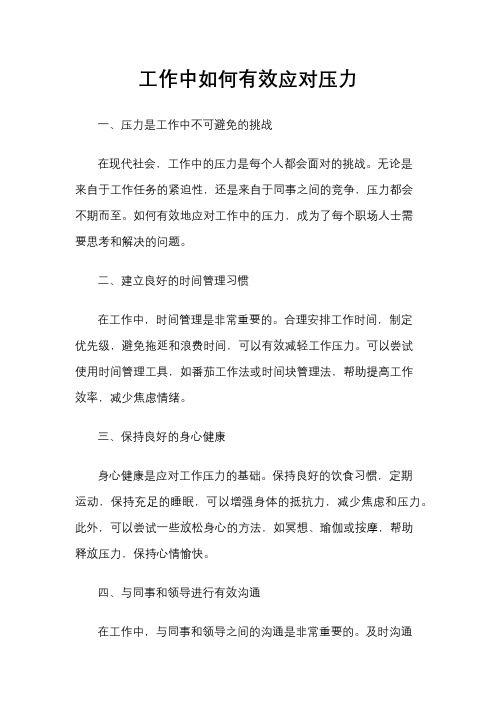 工作中如何有效应对压力

一、压力是工作中不可避免的挑战

在现代社会，工作中的压力是每个人都会面对的挑战。无论是来自于工作任务的紧迫性，还是来自于同事之间的竞争，压力都会不期而至。如何有效地应对工作中的压力，成为了每个职场人士需要思考和解决的问题。

二、建立良好的时间管理习惯

在工作中，时间管理是非常重要的。合理安排工作时间，制定优先级，避免拖延和浪费时间，可以有效减轻工作压力。可以尝试使用时间管理工具，如番茄工作法或时间块管理法，帮助提高工作效率，减少焦虑情绪。

三、保持良好的身心健康

身心健康是应对工作压力的基础。保持良好的饮食习惯，定期运动，保持充足的睡眠，可以增强身体的抵抗力，减少焦虑和压力。此外，可以尝试一些放松身心的方法，如冥想、瑜伽或按摩，帮助释放压力，保持心情愉快。

四、与同事和领导进行有效沟通

在工作中，与同事和领导之间的沟通是非常重要的。及时沟通